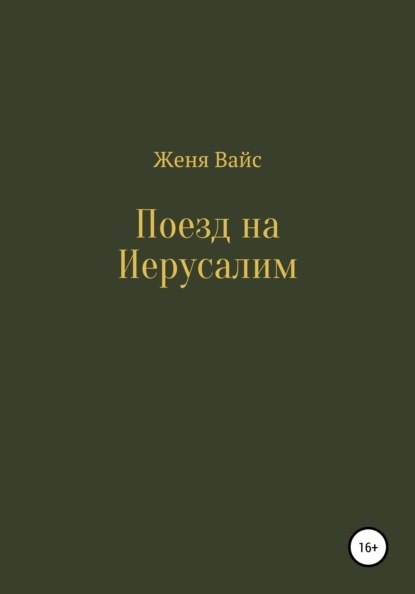 Женя Вайс

Поезд на Иерусалим

16+